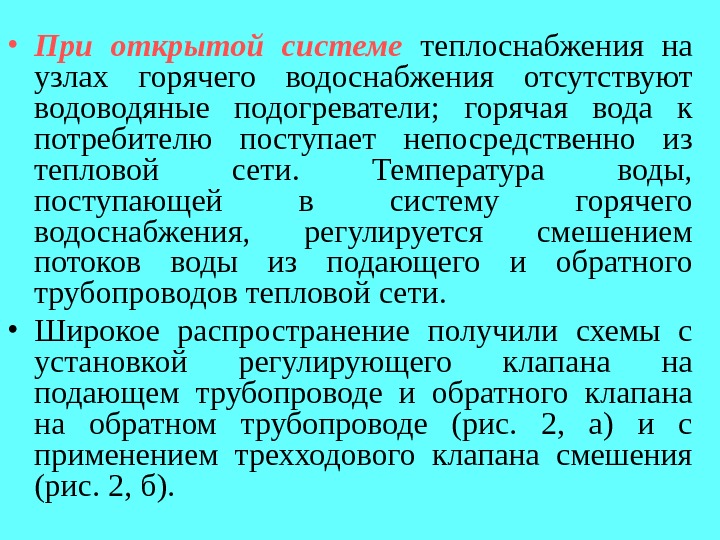 • При открытой системе теплоснабжения на узлах горячего водоснабжения отсутствуют водоводяные подогреватели; горячая вода к потребителю поступает непосредственно из тепловой сети. Температура воды, поступающей в систему горячего водоснабжения, регулируется смешением потоков воды из подающего и обратного трубопроводов тепловой сети.

• Широкое распространение получили схемы с установкой регулирующего клапана на подающем трубопроводе и обратного клапана на обратном трубопроводе (рис. 2, а) и с применением трехходового клапана смешения (рис. 2, б).